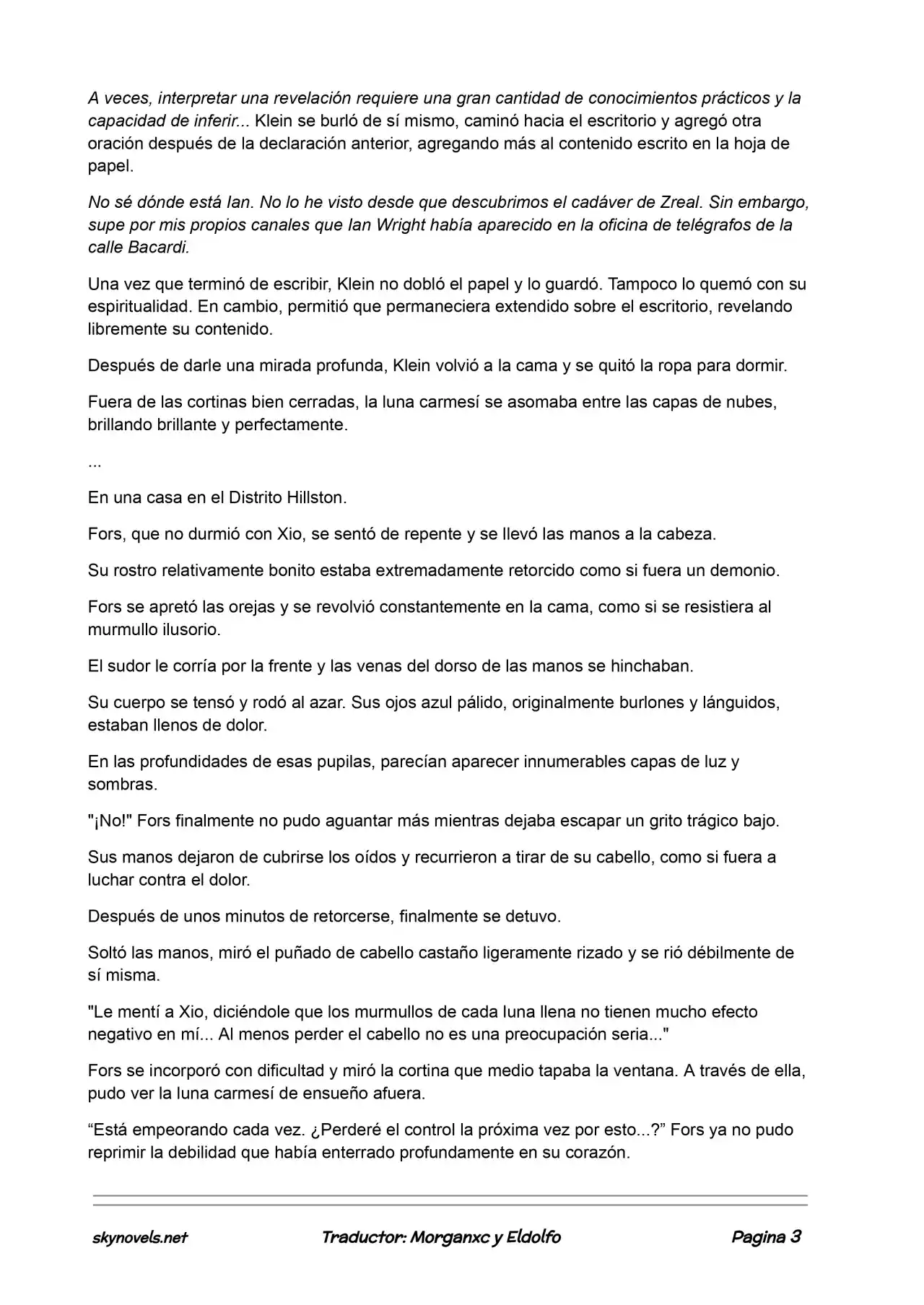 A veces, interpretar una revelación requiere una gran cantidad de conocimientos prácticos y la capacidad de inferir... Klein se burló de sí mismo, caminó hacia el escritorio y agregó otra oración después de la declaración anterior, agregando más al contenido escrito en la hoja de papel.

No sé dónde está Ian. No lo he visto desde que descubrimos el cadáver de Zreal. Sin embargo, supe por mis propios canales que Ian Wright había aparecido en la oficina de telégrafos de la calle Bacardi.

Una vez que terminó de escribir, Klein no dobló el papel y lo guardó. Tampoco lo quemó con su espiritualidad. En cambio, permitió que permaneciera extendido sobre el escritorio, revelando libremente su contenido.

Después de darle una mirada profunda, Klein volvió a la cama y se quitó la ropa para dormir.

Fuera de las cortinas bien cerradas, la luna carmesí se asomaba entre las capas de nubes, brillando brillante y perfectamente.

...

En una casa en el Distrito Hillston.

Fors, que no durmió con Xio, se sentó de repente y se llevó las manos a la cabeza.

Su rostro relativamente bonito estaba extremadamente retorcido como si fuera un demonio.

Fors se apretó las orejas y se revolvió constantemente en la cama, como si se resistiera al murmullo ilusorio.

El sudor le corría por la frente y las venas del dorso de las manos se hinchaban.

Su cuerpo se tensó y rodó al azar. Sus ojos azul pálido, originalmente burlones y lánguidos, estaban llenos de dolor.

En las profundidades de esas pupilas, parecían aparecer innumerables capas de luz y sombras.

"¡No!" Fors finalmente no pudo aguantar más mientras dejaba escapar un grito trágico bajo.

Sus manos dejaron de cubrirse los oídos y recurrieron a tirar de su cabello, como si fuera a luchar contra el dolor.

Después de unos minutos de retorcerse, finalmente se detuvo.

Soltó las manos, miró el puñado de cabello castaño ligeramente rizado y se rió débilmente de sí misma.

"Le mentí a Xio, diciéndole que los murmullos de cada luna llena no tienen mucho efecto negativo en mí... Al menos perder el cabello no es una preocupación seria..."

Fors se incorporó con dificultad y miró la cortina que medio tapaba la ventana. A través de ella, pudo ver la luna carmesí de ensueño afuera.

"Está empeorando cada vez. ¿Perderé el control la próxima vez por esto...?" Fors ya no pudo reprimir la debilidad que había enterrado profundamente en su corazón.

skynovels.net Traductor: Morganxc y Eldolfo Pagina 3